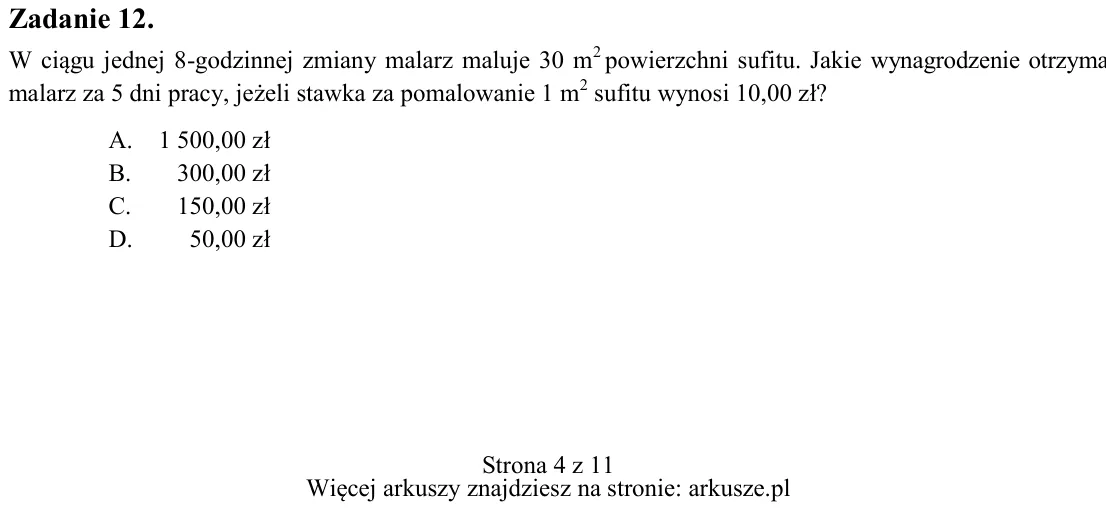 Zadanie 12.

W ciągu jednej 8-godzinnej zmiany malarz maluje 30 $m^2$ powierzchni sufitu. Jakie wynagrodzenie otrzyma malarz za 5 dni pracy, jeżeli stawka za pomalowanie 1 $m^2$ sufitu wynosi 10,00 zł?

A. 1 500,00 zł
B. 300,00 zł
C. 150,00 zł
D. 50,00 zł

Strona 4 z 11
Więcej arkuszy znajdziesz na stronie: arkusze.pl